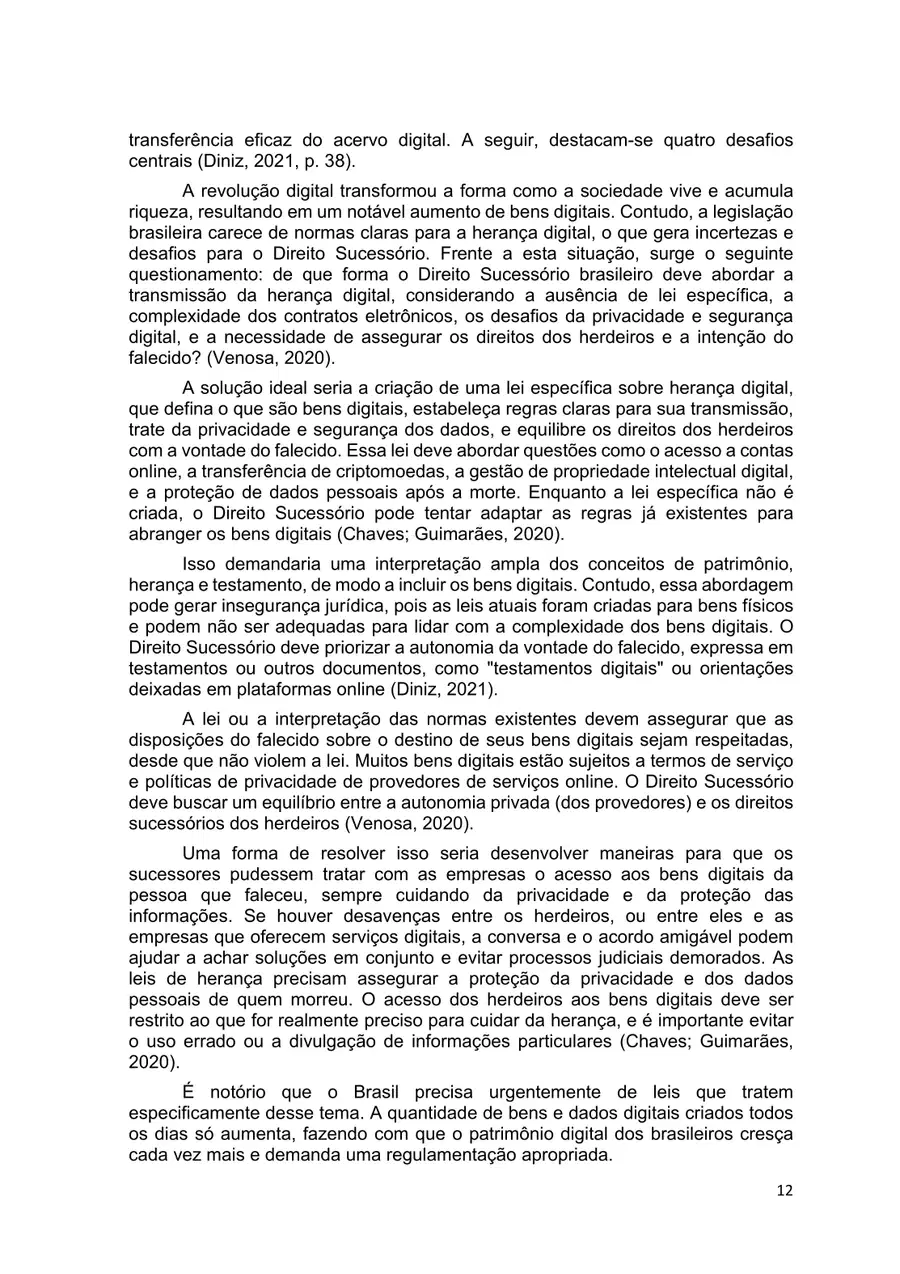 transferência eficaz do acervo digital. A seguir, destacam-se quatro desafios centrais (Diniz, 2021, p. 38).

A revolução digital transformou a forma como a sociedade vive e acumula riqueza, resultando em um notável aumento de bens digitais. Contudo, a legislação brasileira carece de normas claras para a herança digital, o que gera incertezas e desafios para o Direito Sucessório. Frente a esta situação, surge o seguinte questionamento: de que forma o Direito Sucessório brasileiro deve abordar a transmissão da herança digital, considerando a ausência de lei específica, a complexidade dos contratos eletrônicos, os desafios da privacidade e segurança digital, e a necessidade de assegurar os direitos dos herdeiros e a intenção do falecido? (Venosa, 2020).

A solução ideal seria a criação de uma lei específica sobre herança digital, que defina o que são bens digitais, estabeleça regras claras para sua transmissão, trate da privacidade e segurança dos dados, e equilibre os direitos dos herdeiros com a vontade do falecido. Essa lei deve abordar questões como o acesso a contas online, a transferência de criptomoedas, a gestão de propriedade intelectual digital, e a proteção de dados pessoais após a morte. Enquanto a lei específica não é criada, o Direito Sucessório pode tentar adaptar as regras já existentes para abranger os bens digitais (Chaves; Guimarães, 2020).

Isso demandaria uma interpretação ampla dos conceitos de patrimônio, herança e testamento, de modo a incluir os bens digitais. Contudo, essa abordagem pode gerar insegurança jurídica, pois as leis atuais foram criadas para bens físicos e podem não ser adequadas para lidar com a complexidade dos bens digitais. O Direito Sucessório deve priorizar a autonomia da vontade do falecido, expressa em testamentos ou outros documentos, como "testamentos digitais" ou orientações deixadas em plataformas online (Diniz, 2021).

A lei ou a interpretação das normas existentes devem assegurar que as disposições do falecido sobre o destino de seus bens digitais sejam respeitadas, desde que não violem a lei. Muitos bens digitais estão sujeitos a termos de serviço e políticas de privacidade de provedores de serviços online. O Direito Sucessório deve buscar um equilíbrio entre a autonomia privada (dos provedores) e os direitos sucessórios dos herdeiros (Venosa, 2020).

Uma forma de resolver isso seria desenvolver maneiras para que os sucessores pudessem tratar com as empresas o acesso aos bens digitais da pessoa que faleceu, sempre cuidando da privacidade e da proteção das informações. Se houver desavenças entre os herdeiros, ou entre eles e as empresas que oferecem serviços digitais, a conversa e o acordo amigável podem ajudar a achar soluções em conjunto e evitar processos judiciais demorados. As leis de herança precisam assegurar a proteção da privacidade e dos dados pessoais de quem morreu. O acesso dos herdeiros aos bens digitais deve ser restrito ao que for realmente preciso para cuidar da herança, e é importante evitar o uso errado ou a divulgação de informações particulares (Chaves; Guimarães, 2020).

É notório que o Brasil precisa urgentemente de leis que tratem especificamente desse tema. A quantidade de bens e dados digitais criados todos os dias só aumenta, fazendo com que o patrimônio digital dos brasileiros cresça cada vez mais e demanda uma regulamentação apropriada.

12